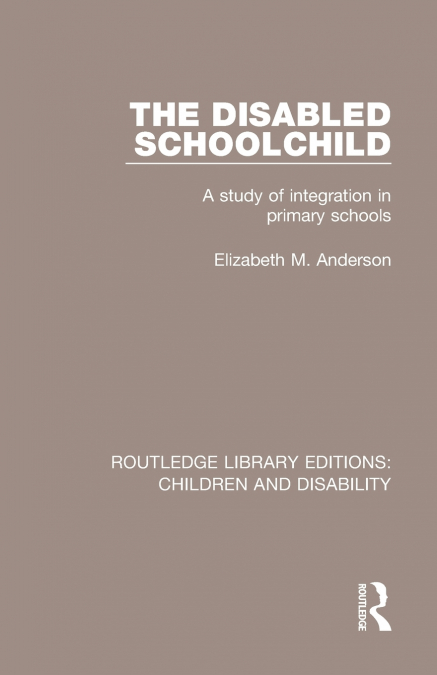 THE DISABLED SCHOOLCHILD

A study of integration in primary schools

Elizabeth M. Anderson

ROUTLEDGE LIBRARY EDITIONS: CHILDREN AND DISABILITY

ROUTLEDGE